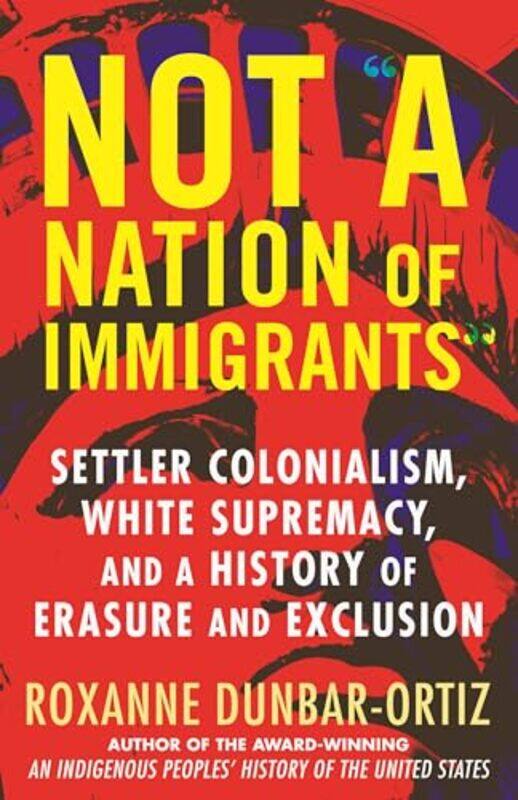 NOT "A NATION OF IMMIGRANTS"

SETTLER COLONIALISM, WHITE SUPREMACY, AND A HISTORY OF ERASURE AND EXCLUSION

ROXANNE DUNBAR-ORTIZ

AUTHOR OF THE AWARD-WINNING
AN INDIGENOUS PEOPLES' HISTORY OF THE UNITED STATES